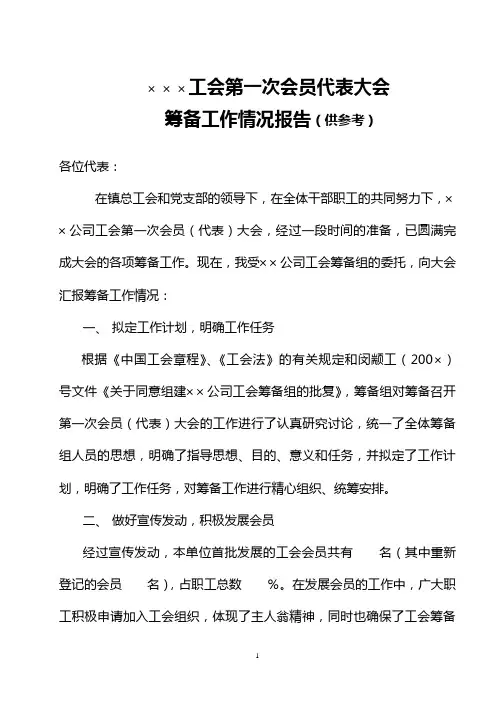 ×××工会第一次会员代表大会
筹备工作情况报告（供参考）

各位代表：

在镇总工会和党支部的领导下，在全体干部职工的共同努力下，××公司工会第一次会员（代表）大会，经过一段时间的准备，已圆满完成大会的各项筹备工作。现在，我受××公司工会筹备组的委托，向大会汇报筹备工作情况：

一、 拟定工作计划，明确工作任务

根据《中国工会章程》、《工会法》的有关规定和闵颛工（200×）号文件《关于同意组建××公司工会筹备组的批复》，筹备组对筹备召开第一次会员（代表）大会的工作进行了认真研究讨论，统一了全体筹备组人员的思想，明确了指导思想、目的、意义和任务，并拟定了工作计划，明确了工作任务，对筹备工作进行精心组织、统筹安排。

二、 做好宣传发动，积极发展会员

经过宣传发动，本单位首批发展的工会会员共有　　名（其中重新登记的会员　　名），占职工总数　　%。在发展会员的工作中，广大职工积极申请加入工会组织，体现了主人翁精神，同时也确保了工会筹备

1